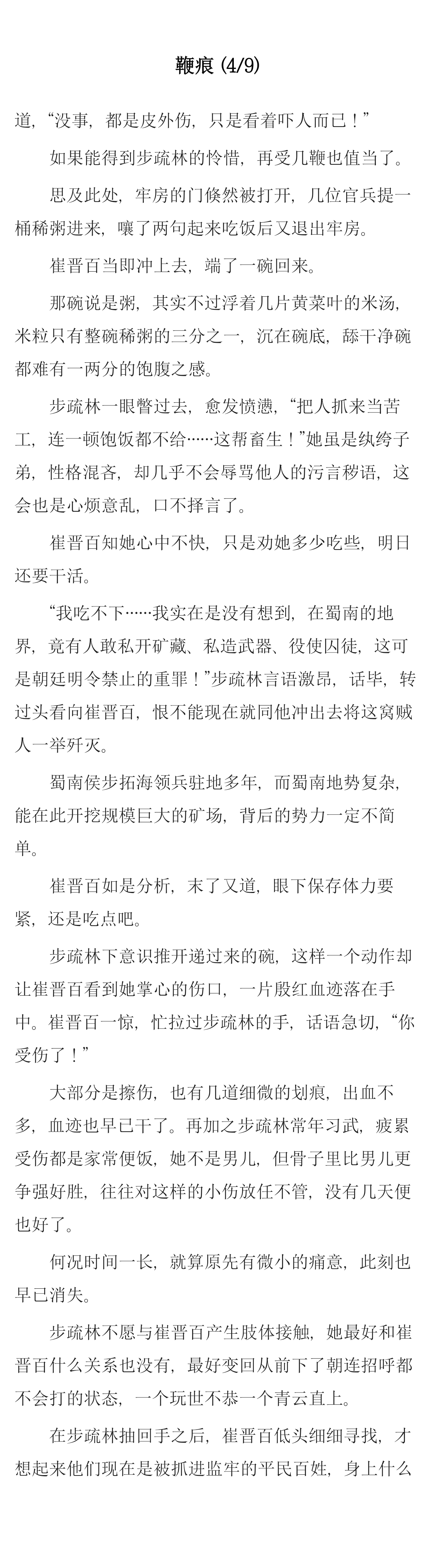 鞭痕 (4/9)

道，“没事，都是皮外伤，只是看着吓人而已！”

如果能得到步疏林的怜惜，再受几鞭也值当了。

思及此处，牢房的门倏然被打开，几位官兵提一桶稀粥进来，嚷了两句起来吃饭后又退出牢房。

崔晋百当即冲上去，端了一碗回来。

那碗说是粥，其实不过浮着几片黄菜叶的米汤，米粒只有整碗稀粥的三分之一，沉在碗底，舔干净碗都难有一两分的饱腹之感。

步疏林一眼瞥过去，愈发愤懑，“把人抓来当苦工，连一顿饱饭都不给……这帮畜生！”她虽是纨绔子弟，性格混吝，却几乎不会辱骂他人的污言秽语，这会也是心烦意乱，口不择言了。

崔晋百知她心中不快，只是劝她多少吃些，明日还要干活。

“我吃不下……我实在是没有想到，在蜀南的地界，竟有人敢私开矿藏、私造武器、役使囚徒，这可是朝廷明令禁止的重罪！”步疏林言语激昂，话毕，转过头看向崔晋百，恨不能现在就同他冲出去将这窝贼人一举歼灭。

蜀南侯步拓海领兵驻地多年，而蜀南地势复杂，能在此开挖规模巨大的矿场，背后的势力一定不简单。

崔晋百如是分析，末了又道，眼下保存体力要紧，还是吃点吧。

步疏林下意识推开递过来的碗，这样一个动作却让崔晋百看到她掌心的伤口，一片殷红血迹落在手中。崔晋百一惊，忙拉过步疏林的手，话语急切，“你受伤了！”

大部分是擦伤，也有几道细微的划痕，出血不多，血迹也早已干了。再加之步疏林常年习武，疲累受伤都是家常便饭，她不是男儿，但骨子里比男儿更争强好胜，往往对这样的小伤放任不管，没有几天便也好了。

何况时间一长，就算原先有微小的痛意，此刻也早已消失。

步疏林不愿与崔晋百产生肢体接触，她最好和崔晋百什么关系也没有，最好变回从前下了朝连招呼都不会打的状态，一个玩世不恭一个青云直上。

在步疏林抽回手之后，崔晋百低头细细寻找，才想起来他们现在是被抓进监牢的平民百姓，身上什么